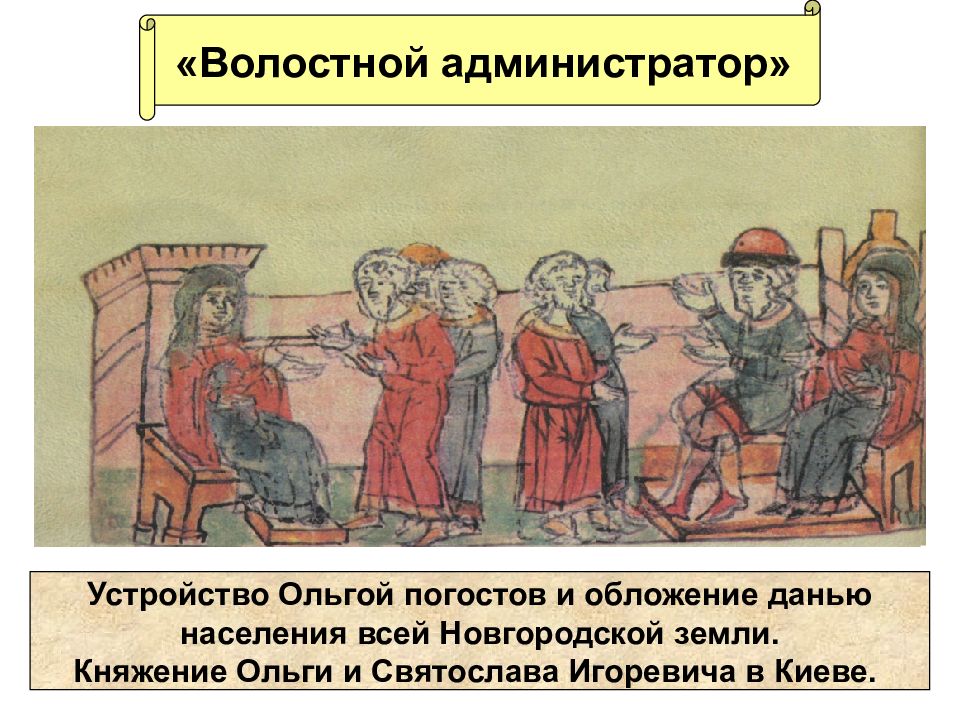 «Волостной администратор»

Устройство Ольгой погостов и обложение данью населения всей Новгородской земли.
Княжение Ольги и Святослава Игоревича в Киеве.